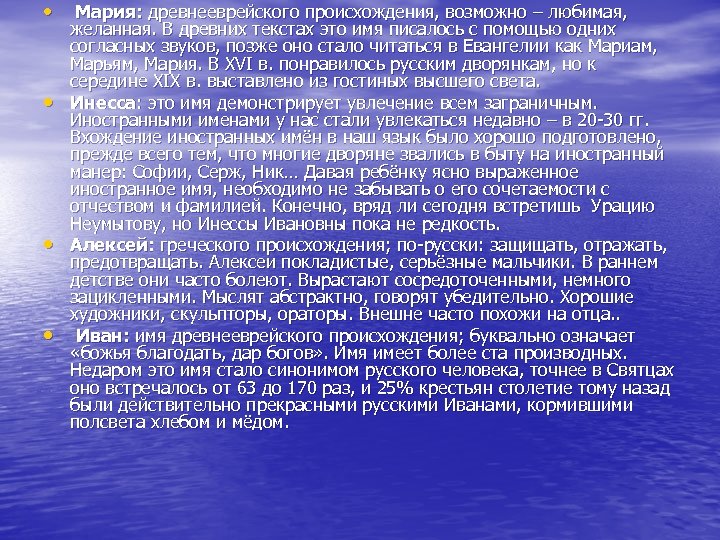 • Мария: древнееврейского происхождения, возможно – любимая, желанная. В древних текстах это имя писалось с помощью одних согласных звуков, позже оно стало читаться в Евангелии как Мариам, Марьям, Мария. В XVI в. понравилось русским дворянкам, но к середине XIX в. выставлено из гостиных высшего света.

• Инесса: это имя демонстрирует увлечение всем заграничным. Иностранными именами у нас стали увлекаться недавно – в 20-30 гг. Вхождение иностранных имён в наш язык было хорошо подготовлено, прежде всего тем, что многие дворяне звались в быту на иностранный манер: Софии, Серж, Ник… Давая ребёнку ясно выраженное иностранное имя, необходимо не забывать о его сочетаемости с отчеством и фамилией. Конечно, вряд ли сегодня встретишь Урацию Неумытову, но Инессы Ивановны пока не редкость.

• Алексей: греческого происхождения; по-русски: защищать, отражать, предотвращать. Алексеи покладистые, серьёзные мальчики. В раннем детстве они часто болеют. Вырастают сосредоточенными, немного зацикленными. Мыслят абстрактно, говорят убедительно. Хорошие художники, скульпторы, ораторы. Внешне часто похожи на отца..

• Иван: имя древнееврейского происхождения; буквально означает «божья благодать, дар богов». Имя имеет более ста производных. Недаром это имя стало синонимом русского человека, точнее в Святцах оно встречалось от 63 до 170 раз, и 25% крестьян столетие тому назад были действительно прекрасными русскими Иванами, кормившими полсвета хлебом и мёдом.